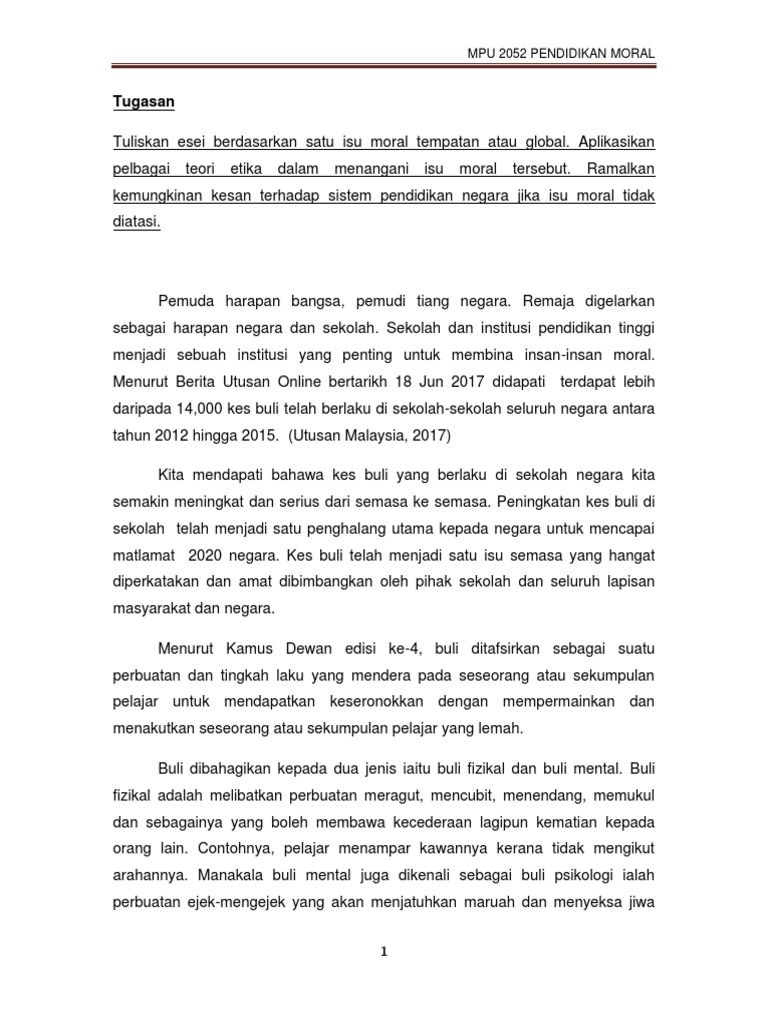 MPU 2052 PENDIDIKAN MORAL

Tugasan

Tuliskan esei berdasarkan satu isu moral tempatan atau global. Aplikasikan pelbagai teori etika dalam menangani isu moral tersebut. Ramalkan kemungkinan kesan terhadap sistem pendidikan negara jika isu moral tidak diatasi.

Pemuda harapan bangsa, pemudi tiang negara. Remaja digelarkan sebagai harapan negara dan sekolah. Sekolah dan institusi pendidikan tinggi menjadi sebuah institusi yang penting untuk membina insan-insan moral. Menurut Berita Utusan Online bertarikh 18 Jun 2017 didapati terdapat lebih daripada 14,000 kes buli telah berlaku di sekolah-sekolah seluruh negara antara tahun 2012 hingga 2015. (Utusan Malaysia, 2017)

Kita mendapati bahawa kes buli yang berlaku di sekolah negara kita semakin meningkat dan serius dari semasa ke semasa. Peningkatan kes buli di sekolah telah menjadi satu penghalang utama kepada negara untuk mencapai matlamat 2020 negara. Kes buli telah menjadi satu isu semasa yang hangat diperkatakan dan amat dibimbangkan oleh pihak sekolah dan seluruh lapisan masyarakat dan negara.

Menurut Kamus Dewan edisi ke-4, buli ditafsirkan sebagai suatu perbuatan dan tingkah laku yang mendera pada seseorang atau sekumpulan pelajar untuk mendapatkan keseronokkan dengan mempermainkan dan menakutkan seseorang atau sekumpulan pelajar yang lemah.

Buli dibahagikan kepada dua jenis iaitu buli fizikal dan buli mental. Buli fizikal adalah melibatkan perbuatan meragut, mencubit, menendang, memukul dan sebagainya yang boleh membawa kecederaan lagipun kematian kepada orang lain. Contohnya, pelajar menampar kawannya kerana tidak mengikut arahannya. Manakala buli mental juga dikenali sebagai buli psikologi ialah perbuatan ejek-mengejek yang akan menjatuhkan maruah dan menyeksa jiwa

1